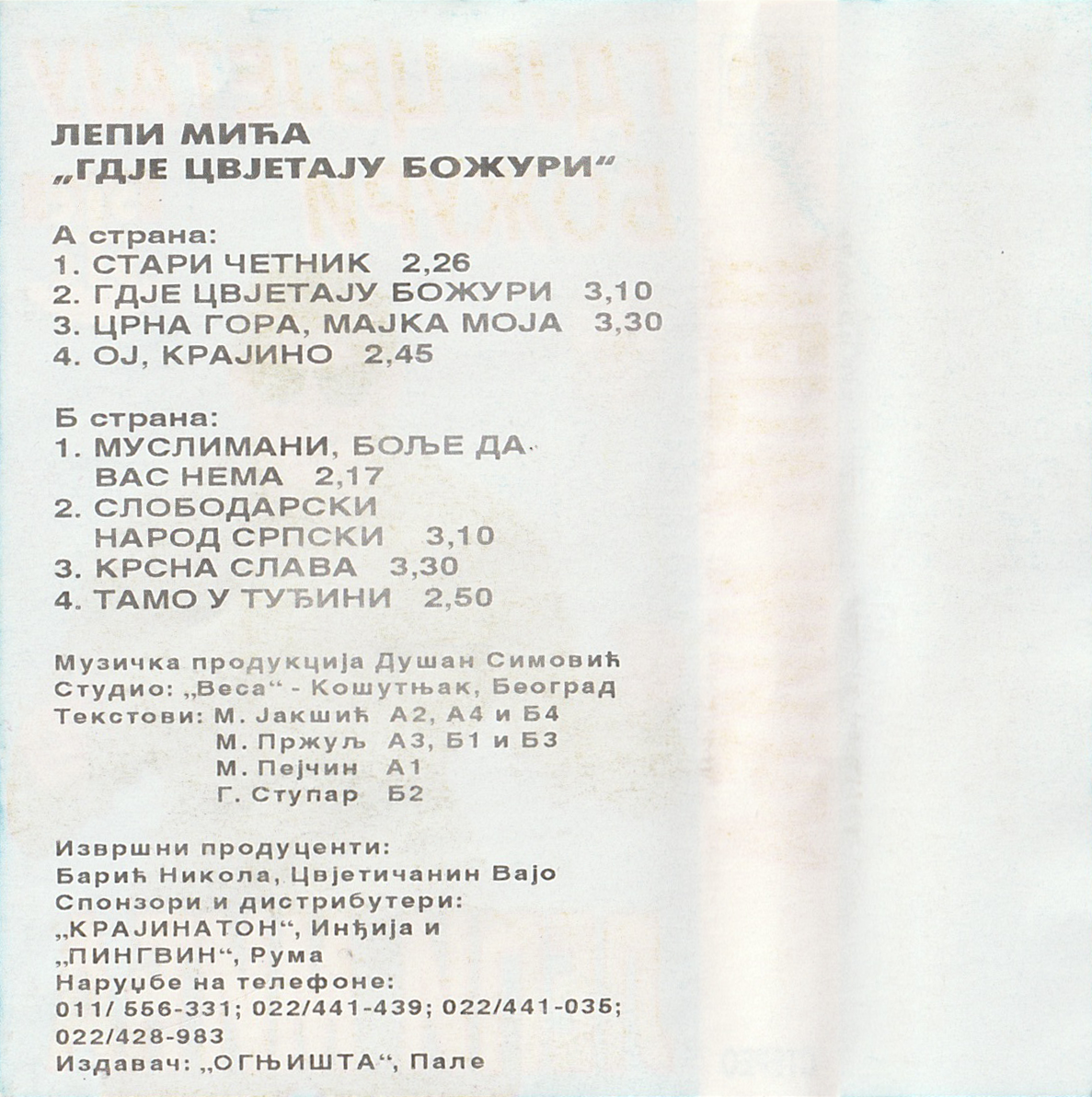 ЛЕПИ МИЋА
„ГДЈЕ ЦВЈЕТАЈУ БОЖУРИ“

А страна:
1. СТАРИ ЧЕТНИК 2,26
2. ГДЈЕ ЦВЈЕТАЈУ БОЖУРИ 3,10
3. ЦРНА ГОРА, МАЈКА МОЈА 3,30
4. ОЈ, КРАЈИНО 2,45

Б страна:
1. МУСЛИМАНИ, БОЉЕ ДА ВАС НЕМА 2,17
2. СЛОБОДАРСКИ НАРОД СРПСКИ 3,10
3. КРСНА СЛАВА 3,30
4. ТАМО У ТУЂИНИ 2,50

Музичка продукција Душан Симовић
Студио: „Веса“ - Кошутњак, Београд
Текстови: М. Јакшић А2, А4 и Б4
М. Пржуљ А3, Б1 и Б3
М. Пејчин А1
Г. Ступар Б2

Извршни продуценти:
Барић Никола, Цвјетичанин Вајо
Спонзори и дистрибутери:
„КРАЈИНАТОН“, Инђија и „ПИНГВИН“, Рума
Наруџбе на телефоне:
011/ 556-331; 022/441-439; 022/441-035; 022/428-983
Издавач: „ОГЊИШТА“, Пале